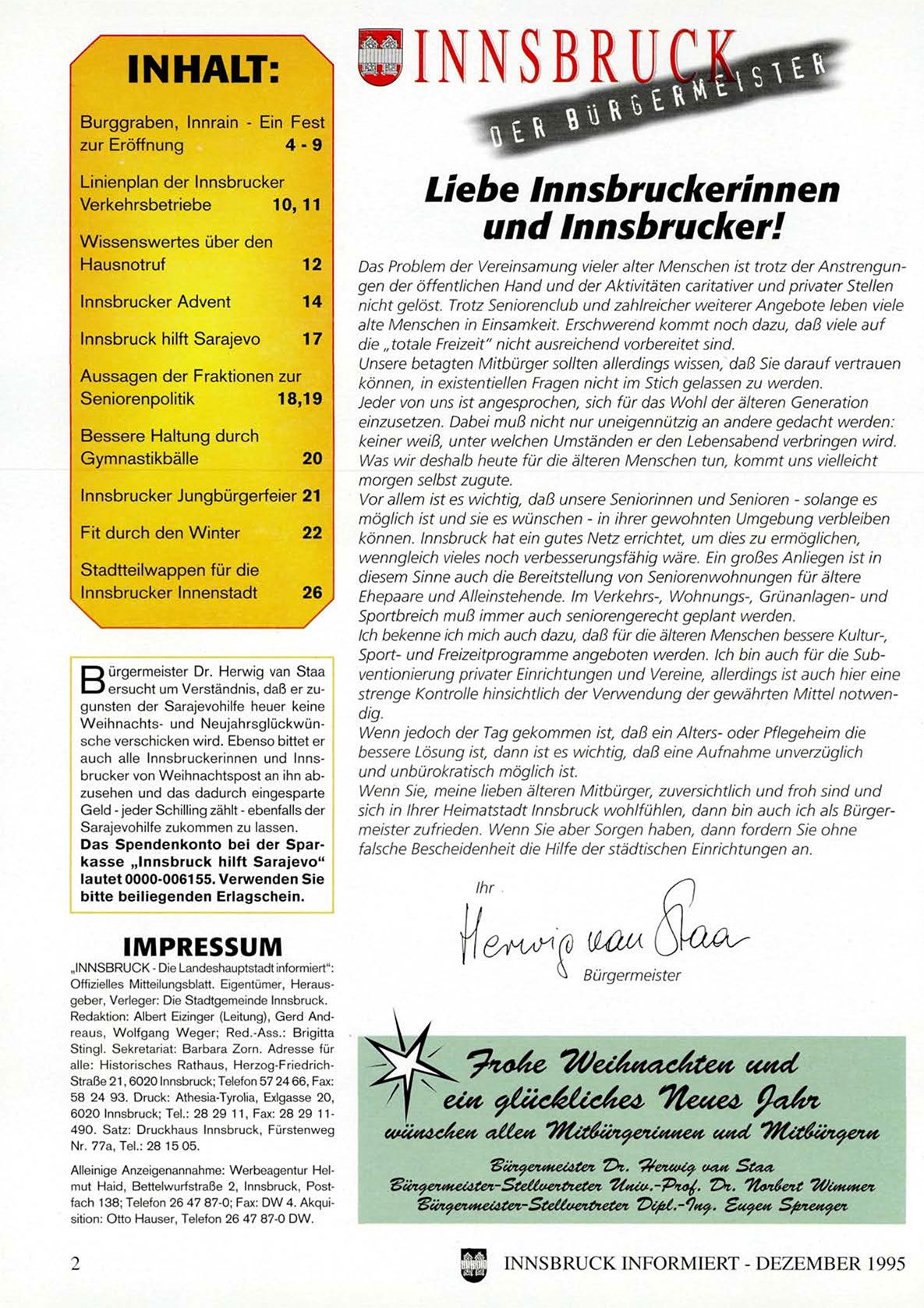 INHALT:

Burggraben, Innrain - Ein Fest zur Eröffnung 4 - 9

Linienplan der Innsbrucker Verkehrsbetriebe 10, 11

Wissenswertes über den Hausnotruf 12

Innsbrucker Advent 14

Innsbruck hilft Sarajevo 17

Aussagen der Fraktionen zur Seniorenpolitik 18,19

Bessere Haltung durch Gymnastikbälle 20

Innsbrucker Jungbürgerfeier 21

Fit durch den Winter 22

Stadtteilwappen für die Innsbrucker Innenstadt 26

Bürgermeister Dr. Herwig van Staa ersucht um Verständnis, daß er zugunsten der Sarajevohilfe heuer keine Weihnachts- und Neujahrsglückwünsche verschicken wird. Ebenso bittet er auch alle Innsbruckerinnen und Innsbrucker von Weihnachtspost an ihn abzusehen und das dadurch eingesparte Geld - jeder Schilling zählt - ebenfalls der Sarajevohilfe zukommen zu lassen.
Das Spendenkonto bei der Sparkasse „Innsbruck hilft Sarajevo" lautet 0000-006155. Verwenden Sie bitte beiliegenden Erlagschein.

IMPRESSUM

„INNSBRUCK - Die Landeshauptstadt informiert": Offizielles Mitteilungsblatt. Eigentümer, Herausgeber, Verleger: Die Stadtgemeinde Innsbruck. Redaktion: Albert Eizinger (Leitung), Gerd Andreaus, Wolfgang Weger; Red.-Ass.: Brigitta Stingl. Sekretariat: Barbara Zorn. Adresse für alle: Historisches Rathaus, Herzog-Friedrich-Straße 21, 6020 Innsbruck; Telefon 57 24 66, Fax: 58 24 93. Druck: Athesia-Tyrolia, Exlgasse 20, 6020 Innsbruck; Tel.: 28 29 11, Fax: 28 29 11-490. Satz: Druckhaus Innsbruck, Fürstenweg Nr. 77a, Tel.: 28 15 05.

Alleinige Anzeigenannahme: Werbeagentur Helmut Haid, Bettelwurfstraße 2, Innsbruck, Postfach 138; Telefon 26 47 87-0; Fax: DW 4. Akquisition: Otto Hauser, Telefon 26 47 87-0 DW.

INNSBRUCK
DER BÜRGERMEISTER

Liebe Innsbruckerinnen und Innsbrucker!

Das Problem der Vereinsamung vieler alter Menschen ist trotz der Anstrengungen der öffentlichen Hand und der Aktivitäten caritativer und privater Stellen nicht gelöst. Trotz Seniorenclub und zahlreicher weiterer Angebote leben viele alte Menschen in Einsamkeit. Erschwerend kommt noch dazu, daß viele auf die „totale Freizeit" nicht ausreichend vorbereitet sind.
Unsere betagten Mitbürger sollten allerdings wissen, daß Sie darauf vertrauen können, in existentiellen Fragen nicht im Stich gelassen zu werden.
Jeder von uns ist angesprochen, sich für das Wohl der älteren Generation einzusetzen. Dabei muß nicht nur uneigennützig an andere gedacht werden: keiner weiß, unter welchen Umständen er den Lebensabend verbringen wird. Was wir deshalb heute für die älteren Menschen tun, kommt uns vielleicht morgen selbst zugute.
Vor allem ist es wichtig, daß unsere Seniorinnen und Senioren - solange es möglich ist und sie es wünschen - in ihrer gewohnten Umgebung verbleiben können. Innsbruck hat ein gutes Netz errichtet, um dies zu ermöglichen, wenngleich vieles noch verbesserungsfähig wäre. Ein großes Anliegen ist in diesem Sinne auch die Bereitstellung von Seniorenwohnungen für ältere Ehepaare und Alleinstehende. Im Verkehrs-, Wohnungs-, Grünanlagen- und Sportbreich muß immer auch seniorengerecht geplant werden.
Ich bekenne ich mich auch dazu, daß für die älteren Menschen bessere Kultur-, Sport- und Freizeitprogramme angeboten werden. Ich bin auch für die Subventionierung privater Einrichtungen und Vereine, allerdings ist auch hier eine strenge Kontrolle hinsichtlich der Verwendung der gewährten Mittel notwendig.
Wenn jedoch der Tag gekommen ist, daß ein Alters- oder Pflegeheim die bessere Lösung ist, dann ist es wichtig, daß eine Aufnahme unverzüglich und unbürokratisch möglich ist.
Wenn Sie, meine lieben älteren Mitbürger, zuversichtlich und froh sind und sich in Ihrer Heimatstadt Innsbruck wohlfühlen, dann bin auch ich als Bürgermeister zufrieden. Wenn Sie aber Sorgen haben, dann fordern Sie ohne falsche Bescheidenheit die Hilfe der städtischen Einrichtungen an.

Ihr
Herwig van Staa
Bürgermeister

Frohe Weihnachten und ein glückliches Neues Jahr
wünschen allen Mitbürgerinnen und Mitbürgern
Bürgermeister Dr. Herwig van Staa
Bürgermeister-Stellvertreter Univ.-Prof. Dr. Norbert Wimmer
Bürgermeister-Stellvertreter Dipl.-Ing. Eugen Sprenger

2
INNSBRUCK INFORMIERT - DEZEMBER 1995